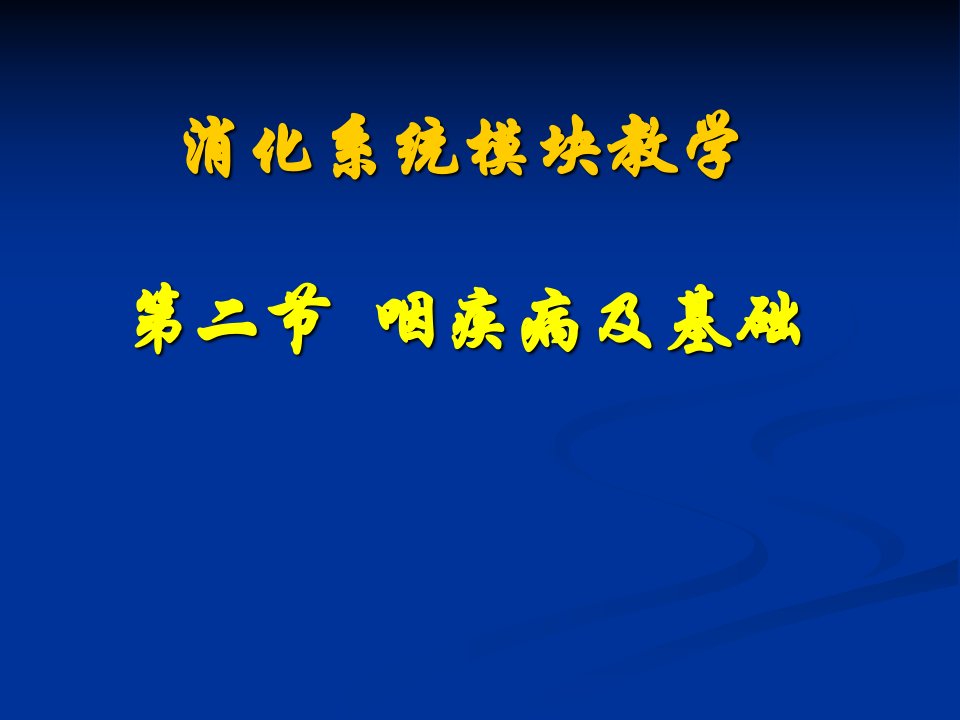 消化系统模块教学

第二节 咽疾病及基础